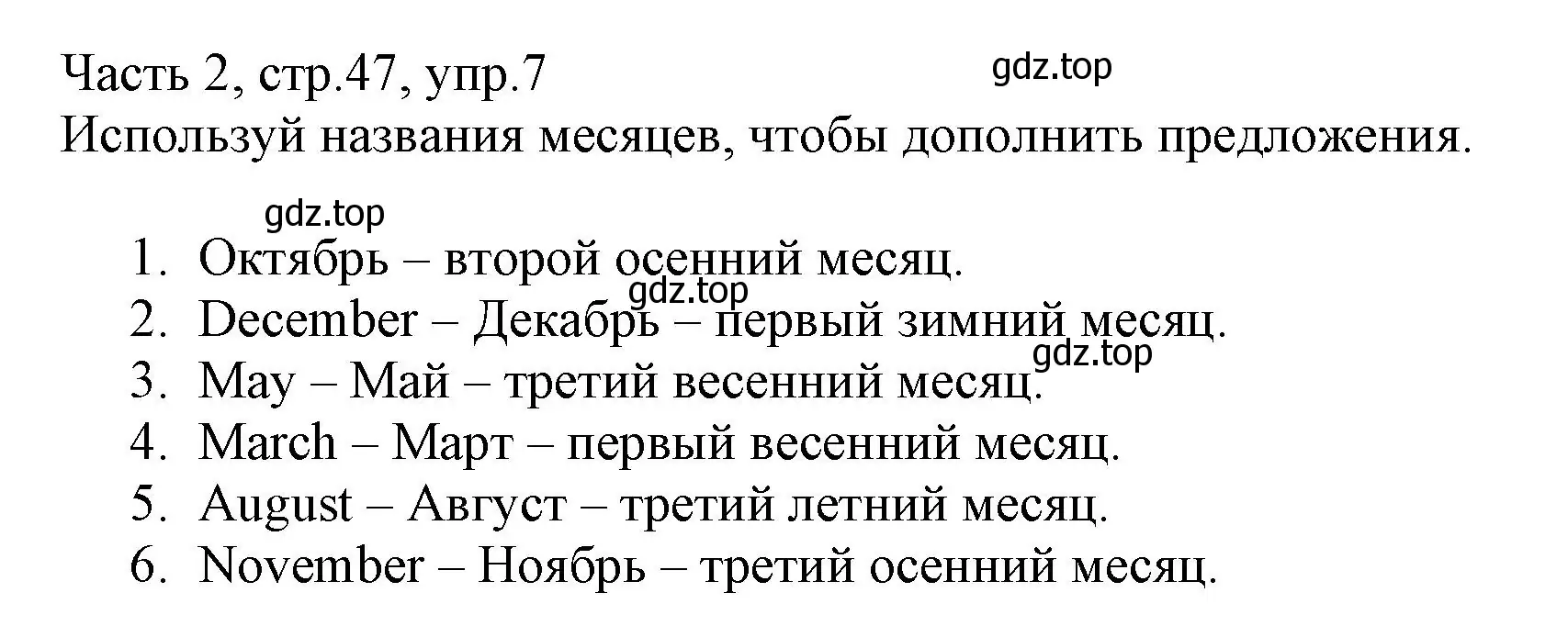 Часть 2, стр.47, упр.7
gdz.top
Используй названия месяцев, чтобы дополнить предложения.

gdz.top
1. Октябрь – второй осенний месяц.
gdz.top
2. December – Декабрь – первый зимний месяц.
gdz.top
3. May – Май – третий весенний месяц.
4. March – Март – первый весенний месяц.
5. August – Август – третий летний месяц.
6. November – Ноябрь – третий осенний месяц.